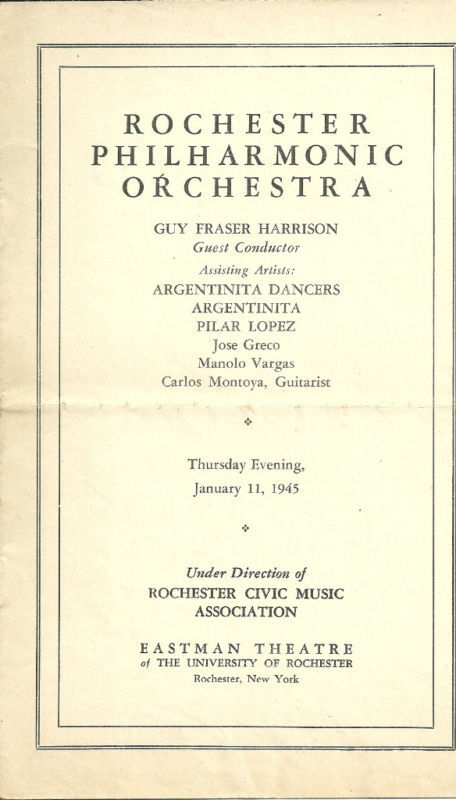 ROCHESTER PHILHARMONIC ORCHESTRA

GUY FRASER HARRISON
Guest Conductor

Assisting Artists:
ARGENTINITA DANCERS
ARGENTINITA
PILAR LOPEZ
Jose Greco
Manolo Vargas
Carlos Montoya, Guitarist

Thursday Evening,
January 11, 1945

Under Direction of
ROCHESTER CIVIC MUSIC ASSOCIATION

EASTMAN THEATRE
of THE UNIVERSITY OF ROCHESTER
Rochester, New York